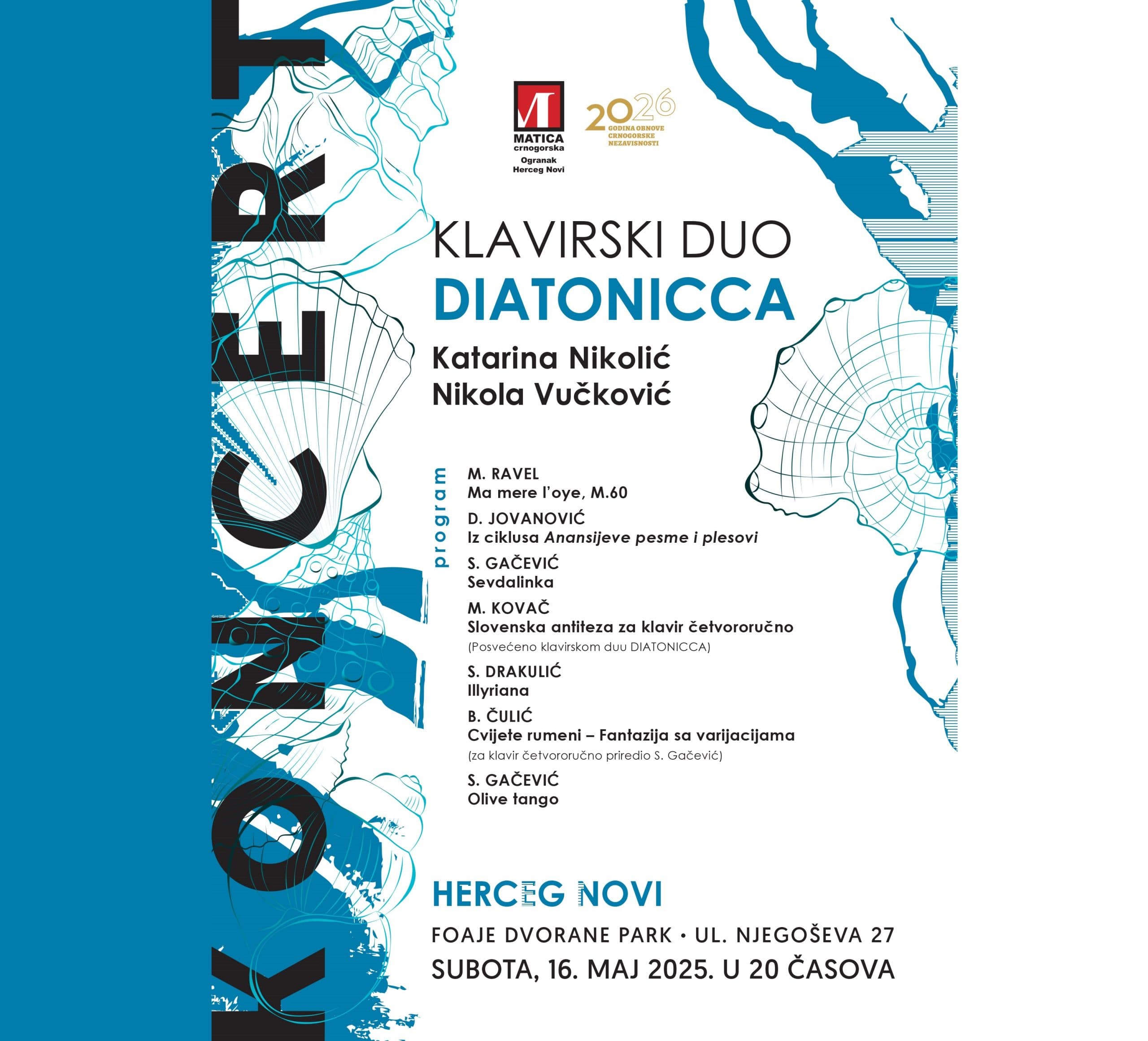 KONCERT

MATICA crnogorska
Ogranak Herceg Novi

2026
GODINA OBNOVE CRNOGORSKE NEZAVISNOSTI

KLAVIRSKI DUO
DIATONICCA
Katarina Nikolić
Nikola Vučković

program

M. RAVEL
Ma mere l'oye, M.60

D. JOVANOVIĆ
Iz ciklusa Anansijeve pesme i plesovi

S. GAČEVIĆ
Sevdalinka

M. KOVAČ
Slovenska antiteza za klavir četvororučno
(Posvećeno klavirskom duu DIATONICCA)

S. DRAKULIĆ
Illyriana

B. ČULIĆ
Cvijete rumeni – Fantazija sa varijacijama
(za klavir četvororučno priredio S. Gačević)

S. GAČEVIĆ
Olive tango

HERCEG NOVI
FOAJE DVORANE PARK • UL. NJEGOŠEVA 27
SUBOTA, 16. MAJ 2025. U 20 ČASOVA